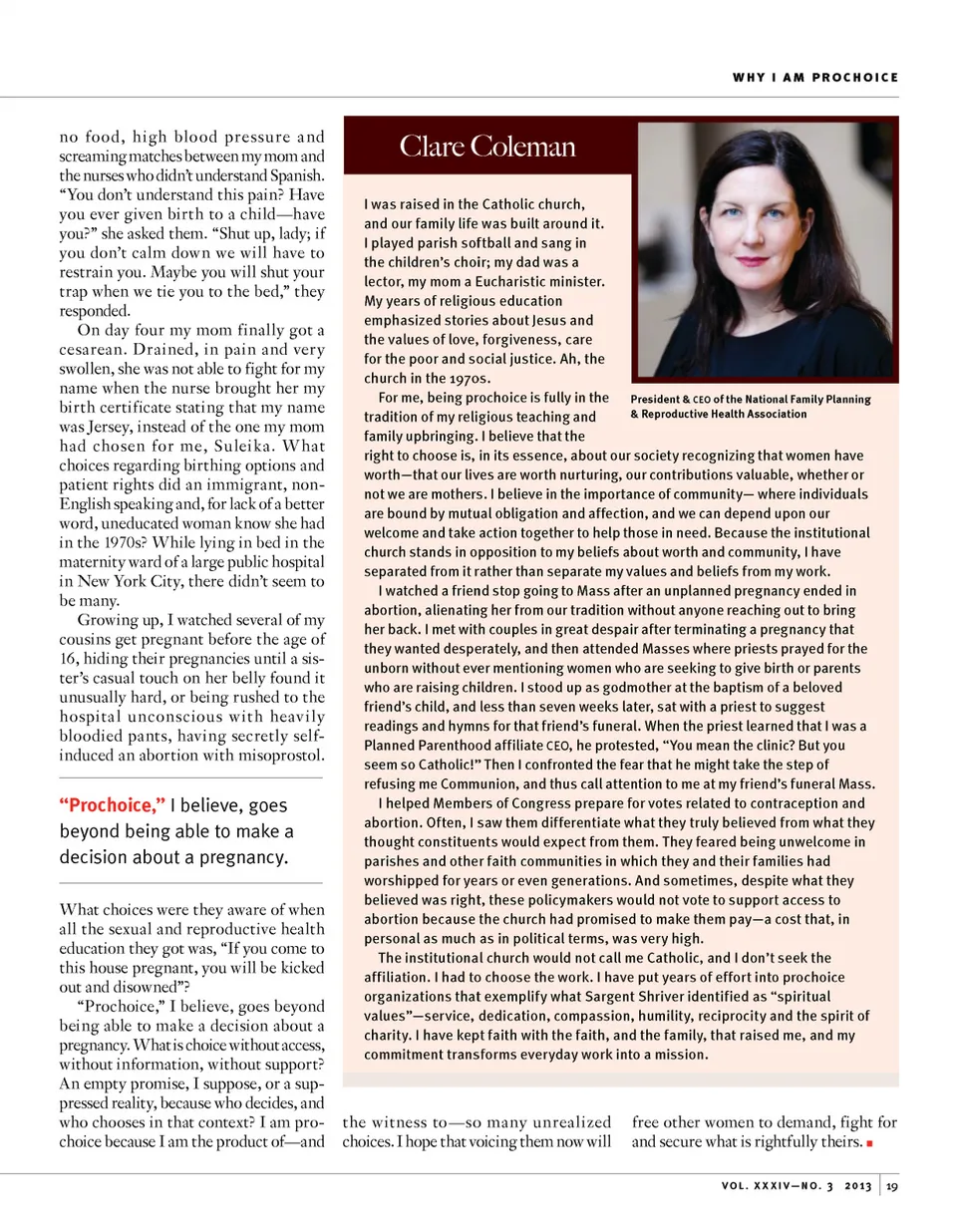 WHY I AM PROCHOICE

no food, high blood pressure and screaming matches between my mom and the nurses who didn't understand Spanish. "You don't understand this pain? Have you ever given birth to a child—have you?" she asked them. "Shut up, lady; if you don't calm down we will have to restrain you. Maybe you will shut your trap when we tie you to the bed," they responded.

On day four my mom finally got a cesarean. Drained, in pain and very swollen, she was not able to fight for my name when the nurse brought her my birth certificate stating that my name was Jersey, instead of the one my mom had chosen for me, Suleika. What choices regarding birthing options and patient rights did an immigrant, non-English speaking and, for lack of a better word, uneducated woman know she had in the 1970s? While lying in bed in the maternity ward of a large public hospital in New York City, there didn't seem to be many.

Growing up, I watched several of my cousins get pregnant before the age of 16, hiding their pregnancies until a sister's casual touch on her belly found it unusually hard, or being rushed to the hospital unconscious with heavily bloodied pants, having secretly self-induced an abortion with misoprostol.

"Prochoice," I believe, goes beyond being able to make a decision about a pregnancy.

What choices were they aware of when all the sexual and reproductive health education they got was, "If you come to this house pregnant, you will be kicked out and disowned"?

"Prochoice," I believe, goes beyond being able to make a decision about a pregnancy. What is choice without access, without information, without support? An empty promise, I suppose, or a suppressed reality, because who decides, and who chooses in that context? I am prochoice because I am the product of—and the witness to—so many unrealized choices. I hope that voicing them now will free other women to demand, fight for and secure what is rightfully theirs. ■

Clare Coleman

President & CEO of the National Family Planning & Reproductive Health Association

I was raised in the Catholic church, and our family life was built around it. I played parish softball and sang in the children's choir; my dad was a lector, my mom a Eucharistic minister. My years of religious education emphasized stories about Jesus and the values of love, forgiveness, care for the poor and social justice. Ah, the church in the 1970s.

For me, being prochoice is fully in the tradition of my religious teaching and family upbringing. I believe that the right to choose is, in its essence, about our society recognizing that women have worth—that our lives are worth nurturing, our contributions valuable, whether or not we are mothers. I believe in the importance of community— where individuals are bound by mutual obligation and affection, and we can depend upon our welcome and take action together to help those in need. Because the institutional church stands in opposition to my beliefs about worth and community, I have separated from it rather than separate my values and beliefs from my work.

I watched a friend stop going to Mass after an unplanned pregnancy ended in abortion, alienating her from our tradition without anyone reaching out to bring her back. I met with couples in great despair after terminating a pregnancy that they wanted desperately, and then attended Masses where priests prayed for the unborn without ever mentioning women who are seeking to give birth or parents who are raising children. I stood up as godmother at the baptism of a beloved friend's child, and less than seven weeks later, sat with a priest to suggest readings and hymns for that friend's funeral. When the priest learned that I was a Planned Parenthood affiliate CEO, he protested, "You mean the clinic? But you seem so Catholic!" Then I confronted the fear that he might take the step of refusing me Communion, and thus call attention to me at my friend's funeral Mass.

I helped Members of Congress prepare for votes related to contraception and abortion. Often, I saw them differentiate what they truly believed from what they thought constituents would expect from them. They feared being unwelcome in parishes and other faith communities in which they and their families had worshipped for years or even generations. And sometimes, despite what they believed was right, these policymakers would not vote to support access to abortion because the church had promised to make them pay—a cost that, in personal as much as in political terms, was very high.

The institutional church would not call me Catholic, and I don't seek the affiliation. I had to choose the work. I have put years of effort into prochoice organizations that exemplify what Sargent Shriver identified as "spiritual values"—service, dedication, compassion, humility, reciprocity and the spirit of charity. I have kept faith with the faith, and the family, that raised me, and my commitment transforms everyday work into a mission.

VOL. XXXIV—NO. 3 2013 | 19